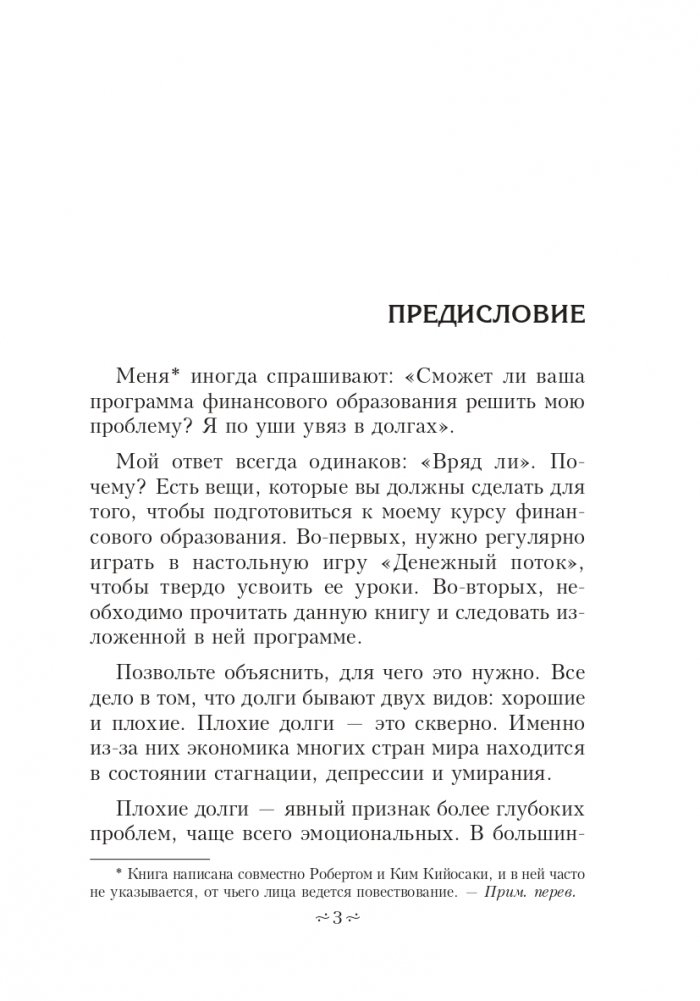 ПРЕДИСЛОВИЕ

Меня* иногда спрашивают: «Сможет ли ваша программа финансового образования решить мою проблему? Я по уши увяз в долгах».

Мой ответ всегда одинаков: «Вряд ли». Почему? Есть вещи, которые вы должны сделать для того, чтобы подготовиться к моему курсу финансового образования. Во-первых, нужно регулярно играть в настольную игру «Денежный поток», чтобы твердо усвоить ее уроки. Во-вторых, необходимо прочитать данную книгу и следовать изложенной в ней программе.

Позвольте объяснить, для чего это нужно. Все дело в том, что долги бывают двух видов: хорошие и плохие. Плохие долги — это скверно. Именно из-за них экономика многих стран мира находится в состоянии стагнации, депрессии и умирания.

Плохие долги — явный признак более глубоких проблем, чаще всего эмоциональных. В большин-

* Книга написана совместно Робертом и Ким Кийосаки, и в ней часто не указывается, от чьего лица ведется повествование. — Прим. перев.

~ 3 ~